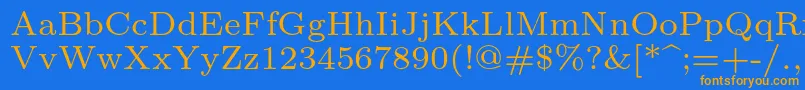 AaBbCcDdEeFfGgHhIiJjKkLlMmNnOoPpQqRrSsTtUu
VvWwXxYyZz1234567890(!@#$%?&[*^;=+-/.,
fontsforyou.com